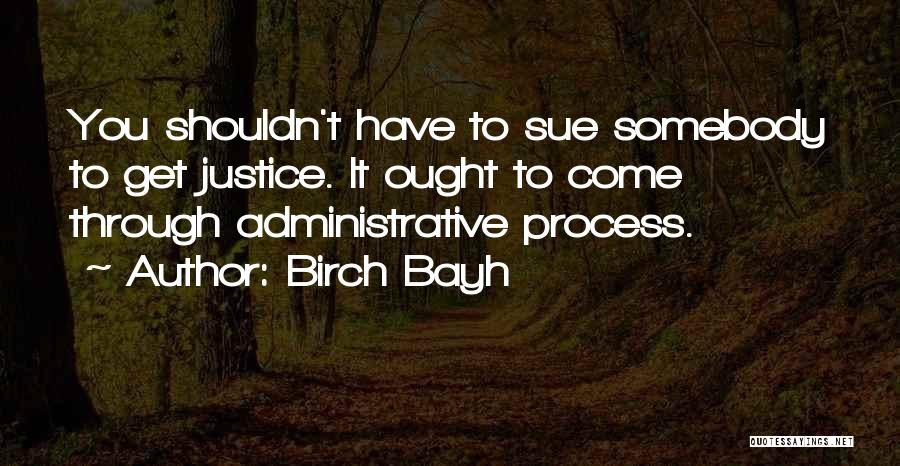 You shouldn't have to sue somebody to get justice. It ought to come through administrative process.
~ Author: Birch Bayh

QUOTESSAYINGS.NET